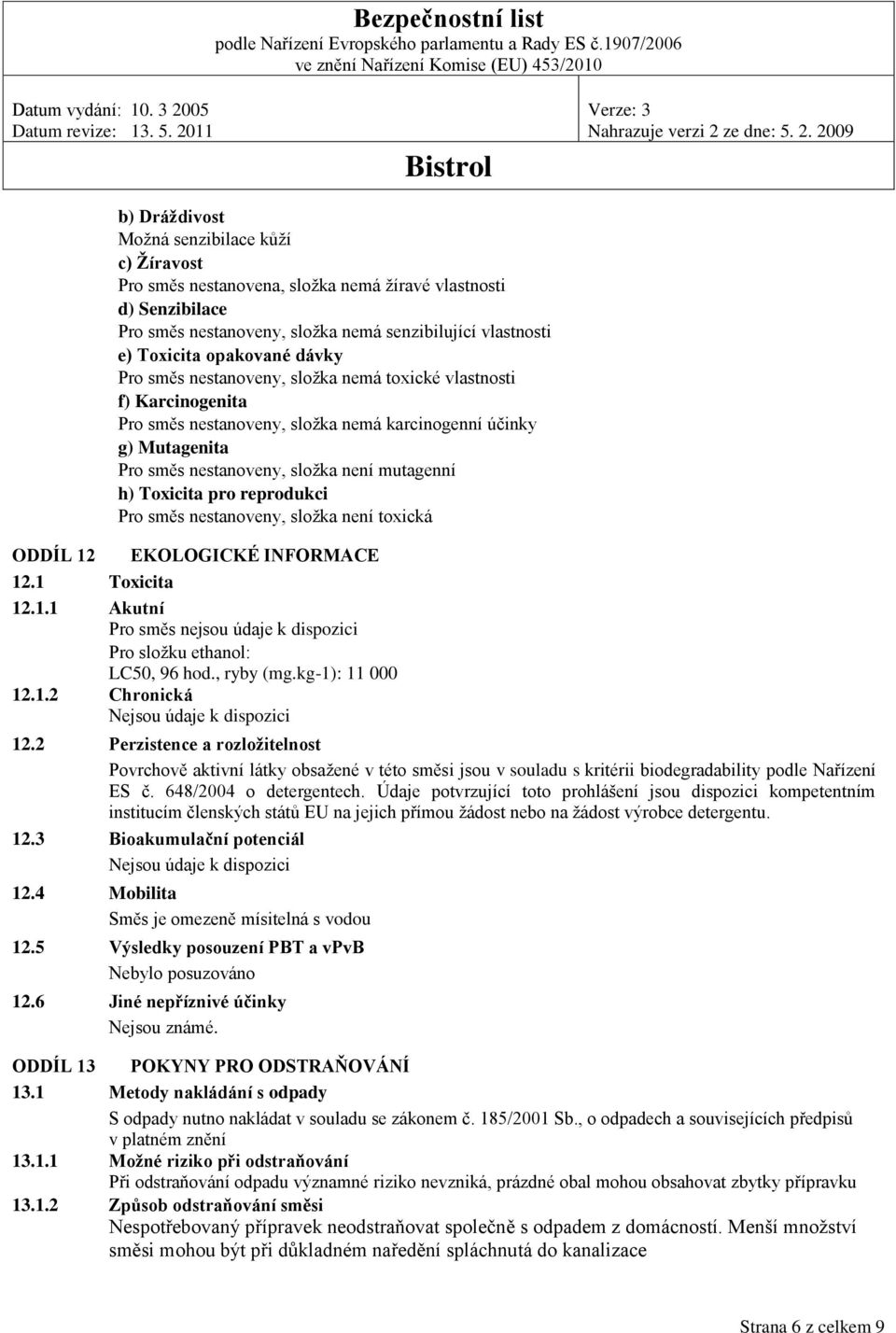 Bezpečnostní list
podle Nařízení Evropského parlamentu a Rady ES č.1907/2006
ve znění Nařízení Komise (EU) 453/2010

Datum vydání: 10. 3 2005
Datum revize: 13. 5. 2011

Verze: 3
Nahrazuje verzi 2 ze dne: 5. 2. 2009

Bistrol

b) Dráždivost
Možná senzibilace kůží
c) Žíravost
Pro směs nestanovena, složka nemá žíravé vlastnosti
d) Senzibilace
Pro směs nestanoveny, složka nemá senzibilující vlastnosti
e) Toxicita opakované dávky
Pro směs nestanoveny, složka nemá toxické vlastnosti
f) Karcinogenita
Pro směs nestanoveny, složka nemá karcinogenní účinky
g) Mutagenita
Pro směs nestanoveny, složka není mutagenní
h) Toxicita pro reprodukci
Pro směs nestanoveny, složka není toxická

ODDÍL 12 EKOLOGICKÉ INFORMACE
12.1 Toxicita
12.1.1 Akutní
Pro směs nejsou údaje k dispozici
Pro složku ethanol:
LC50, 96 hod., ryby (mg.kg-1): 11 000
12.1.2 Chronická
Nejsou údaje k dispozici
12.2 Perzistence a rozložitelnost
Povrchově aktivní látky obsažené v této směsi jsou v souladu s kritérii biodegradability podle Nařízení ES č. 648/2004 o detergentech. Údaje potvrzující toto prohlášení jsou dispozici kompetentním institucím členských států EU na jejich přímou žádost nebo na žádost výrobce detergentu.
12.3 Bioakumulační potenciál
Nejsou údaje k dispozici
12.4 Mobilita
Směs je omezeně mísitelná s vodou
12.5 Výsledky posouzení PBT a vPvB
Nebylo posuzováno
12.6 Jiné nepříznivé účinky
Nejsou známé.

ODDÍL 13 POKYNY PRO ODSTRAŇOVÁNÍ
13.1 Metody nakládání s odpady
S odpady nutno nakládat v souladu se zákonem č. 185/2001 Sb., o odpadech a souvisejících předpisů v platném znění
13.1.1 Možné riziko při odstraňování
Při odstraňování odpadu významné riziko nevzniká, prázdné obal mohou obsahovat zbytky přípravku
13.1.2 Způsob odstraňování směsi
Nespotřebovaný přípravek neodstraňovat společně s odpadem z domácností. Menší množství směsi mohou být při důkladném naředění spláchnutá do kanalizace

Strana 6 z celkem 9